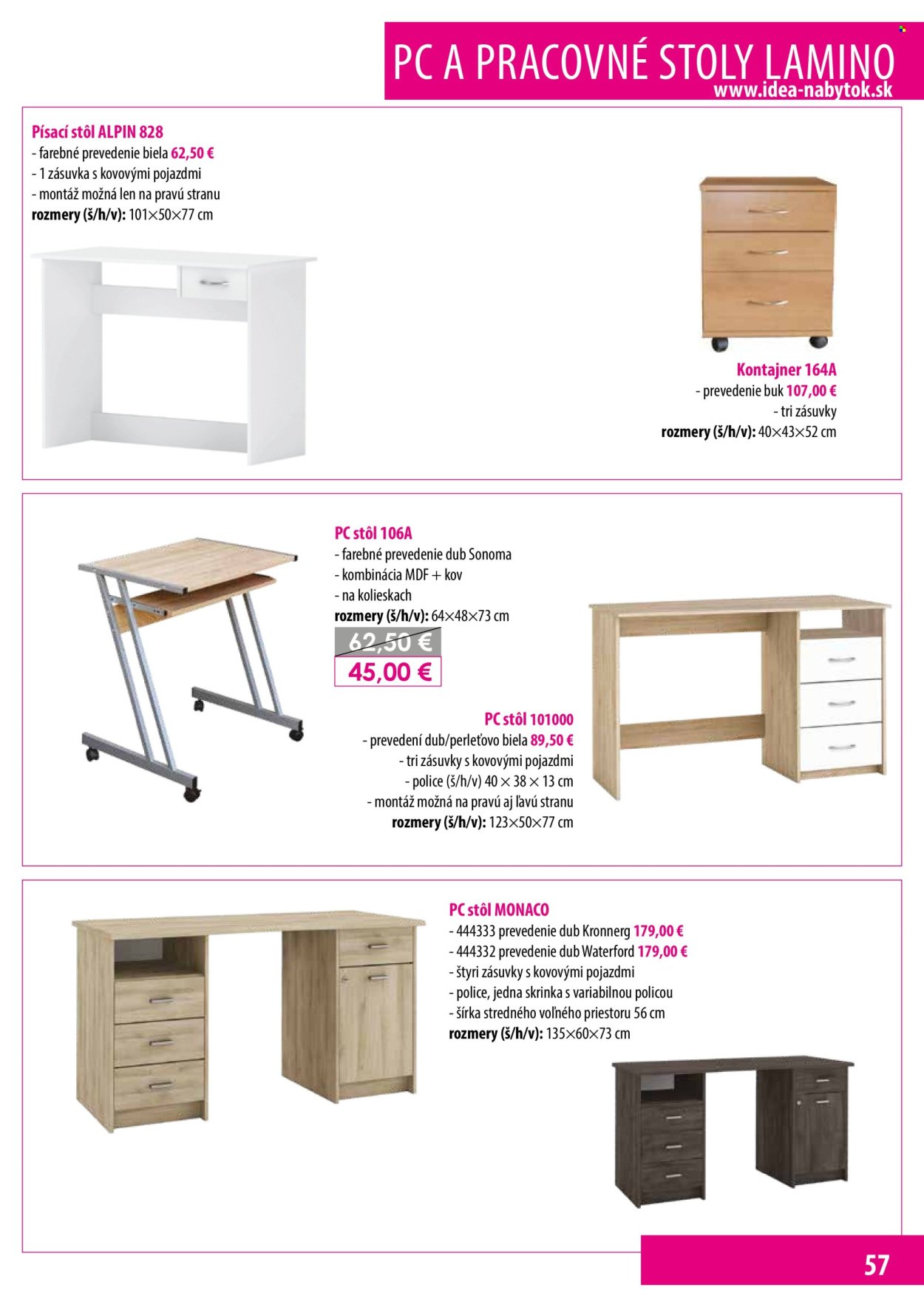 PC A PRACOVNÉ STOLY LAMINO
www.idea-nabytok.sk

Písací stôl ALPIN 828
- farebné prevedenie biela 62,50 €
- 1 zásuvka s kovovými pojazdmi
- montáž možná len na pravú stranu
rozmery (š/h/v): 101×50×77 cm

Kontajner 164A
- prevedenie buk 107,00 €
- tri zásuvky
rozmery (š/h/v): 40×43×52 cm

PC stôl 106A
- farebné prevedenie dub Sonoma
- kombinácia MDF + kov
- na kolieskach
rozmery (š/h/v): 64×48×73 cm
62,50 €
45,00 €

PC stôl 101000
- prevedení dub/perleťovo biela 89,50 €
- tri zásuvky s kovovými pojazdmi
- police (š/h/v) 40 × 38 × 13 cm
- montáž možná na pravú aj ľavú stranu
rozmery (š/h/v): 123×50×77 cm

PC stôl MONACO
- 444333 prevedenie dub Kronnerg 179,00 €
- 444332 prevedenie dub Waterford 179,00 €
- štyri zásuvky s kovovými pojazdmi
- police, jedna skrinka s variabilnou policou
- šírka stredného voľného priestoru 56 cm
rozmery (š/h/v): 135×60×73 cm

57